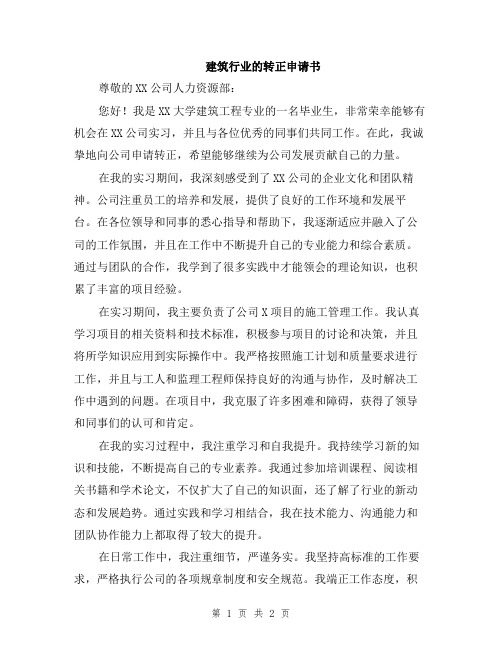 建筑行业的转正申请书

尊敬的XX公司人力资源部：

您好！我是XX大学建筑工程专业的一名毕业生，非常荣幸能够有机会在XX公司实习，并且与各位优秀的同事们共同工作。在此，我诚挚地向公司申请转正，希望能够继续为公司发展贡献自己的力量。

在我的实习期间，我深刻感受到了XX公司的企业文化和团队精神。公司注重员工的培养和发展，提供了良好的工作环境和发展平台。在各位领导和同事的悉心指导和帮助下，我逐渐适应并融入了公司的工作氛围，并且在工作中不断提升自己的专业能力和综合素质。通过与团队的合作，我学到了很多实践中才能领会的理论知识，也积累了丰富的项目经验。

在实习期间，我主要负责了公司X项目的施工管理工作。我认真学习项目的相关资料和技术标准，积极参与项目的讨论和决策，并且将所学知识应用到实际操作中。我严格按照施工计划和质量要求进行工作，并且与工人和监理工程师保持良好的沟通与协作，及时解决工作中遇到的问题。在项目中，我克服了许多困难和障碍，获得了领导和同事们的认可和肯定。

在我的实习过程中，我注重学习和自我提升。我持续学习新的知识和技能，不断提高自己的专业素养。我通过参加培训课程、阅读相关书籍和学术论文，不仅扩大了自己的知识面，还了解了行业的新动态和发展趋势。通过实践和学习相结合，我在技术能力、沟通能力和团队协作能力上都取得了较大的提升。

在日常工作中，我注重细节，严谨务实。我坚持高标准的工作要求，严格执行公司的各项规章制度和安全规范。我端正工作态度，积

第 1 页 共 2 页